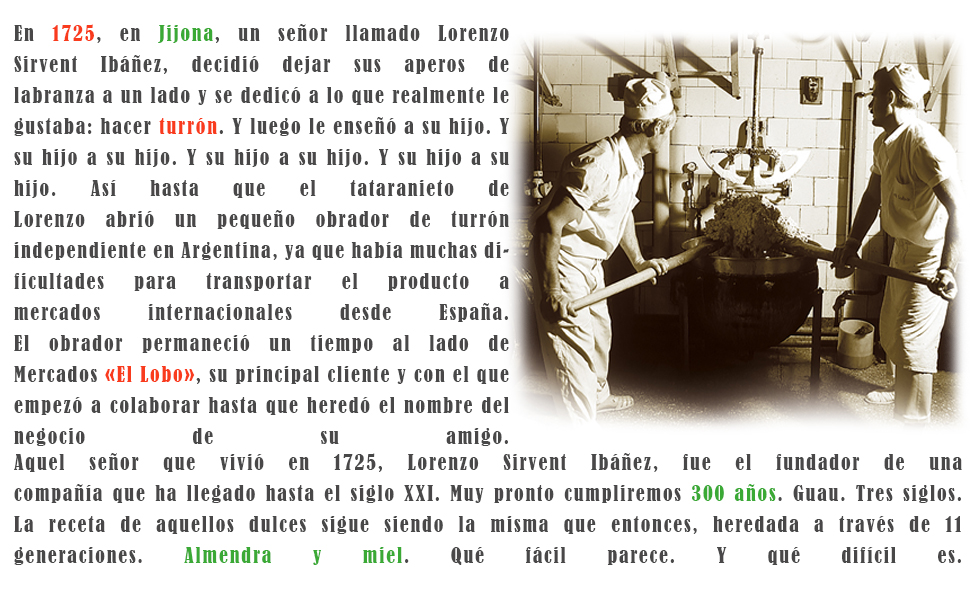 En 1725, en Jijona, un señor llamado Lorenzo Sirvent Ibáñez, decidió dejar sus aperos de labranza a un lado y se dedicó a lo que realmente le gustaba: hacer turrón. Y luego le enseñó a su hijo. Y su hijo a su hijo. Y su hijo a su hijo. Y su hijo a su hijo. Así hasta que el tataranieto de Lorenzo abrió un pequeño obrador de turrón independiente en Argentina, ya que había muchas dificultades para transportar el producto a mercados internacionales desde España. El obrador permaneció un tiempo al lado de Mercados «El Lobo», su principal cliente y con el que empezó a colaborar hasta que heredó el nombre del negocio de su amigo.

Aquel señor que vivió en 1725, Lorenzo Sirvent Ibáñez, fue el fundador de una compañía que ha llegado hasta el siglo XXI. Muy pronto cumpliremos 300 años. Guau. Tres siglos. La receta de aquellos dulces sigue siendo la misma que entonces, heredada a través de 11 generaciones. Almendra y miel. Qué fácil parece. Y qué difícil es.